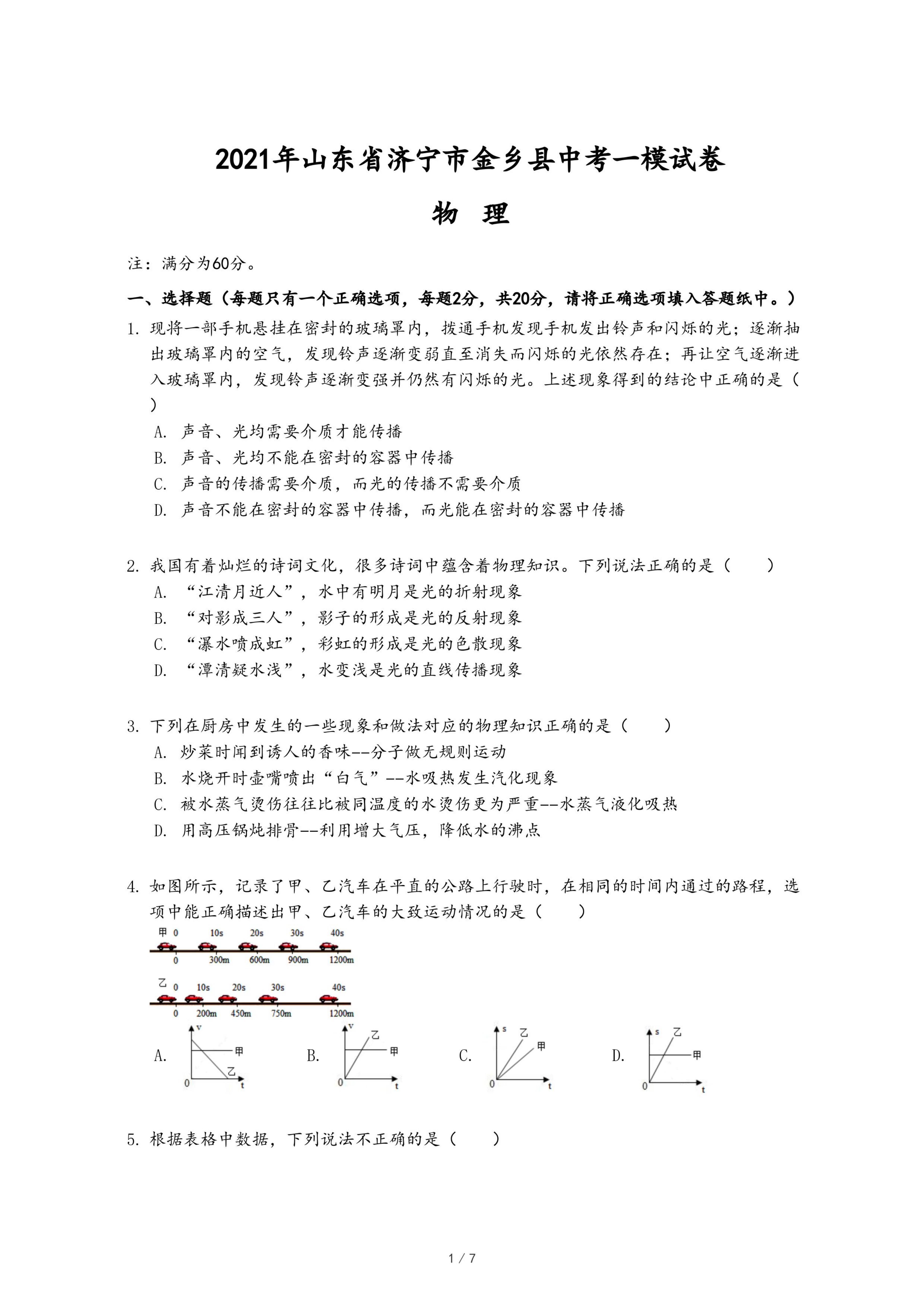 2021年山东省济宁市金乡县中考一模试卷

物 理

注：满分为60分。

一、选择题（每题只有一个正确选项，每题2分，共20分，请将正确选项填入答题纸中。）

1. 现将一部手机悬挂在密封的玻璃罩内，拨通手机发现手机发出铃声和闪烁的光；逐渐抽出玻璃罩内的空气，发现铃声逐渐变弱直至消失而闪烁的光依然存在；再让空气逐渐进入玻璃罩内，发现铃声逐渐变强并仍然有闪烁的光。上述现象得到的结论中正确的是（ ）

A. 声音、光均需要介质才能传播
B. 声音、光均不能在密封的容器中传播
C. 声音的传播需要介质，而光的传播不需要介质
D. 声音不能在密封的容器中传播，而光能在密封的容器中传播

2. 我国有着灿烂的诗词文化，很多诗词中蕴含着物理知识。下列说法正确的是（ ）
A. “江清月近人”，水中有明月是光的折射现象
B. “对影成三人”，影子的形成是光的反射现象
C. “瀑水喷成虹”，彩虹的形成是光的色散现象
D. “潭清疑水浅”，水变浅是光的直线传播现象

3. 下列在厨房中发生的一些现象和做法对应的物理知识正确的是（ ）
A. 炒菜时闻到诱人的香味--分子做无规则运动
B. 水烧开时壶嘴喷出“白气”--水吸热发生汽化现象
C. 被水蒸气烫伤往往比被同温度的水烫伤更为严重--水蒸气液化吸热
D. 用高压锅炖排骨--利用增大气压，降低水的沸点

4. 如图所示，记录了甲、乙汽车在平直的公路上行驶时，在相同的时间内通过的路程，选项中能正确描述出甲、乙汽车的大致运动情况的是（ ）

甲 0 10s 20s 30s 40s
0 300m 600m 900m 1200m

乙 0 10s 20s 30s 40s
0 200m 450m 750m 1200m

A. v 甲 乙 0 t
B. v 乙 甲 0 t
C. s 乙 甲 0 t
D. s 乙 甲 0 t

5. 根据表格中数据，下列说法不正确的是（ ）

1 / 7